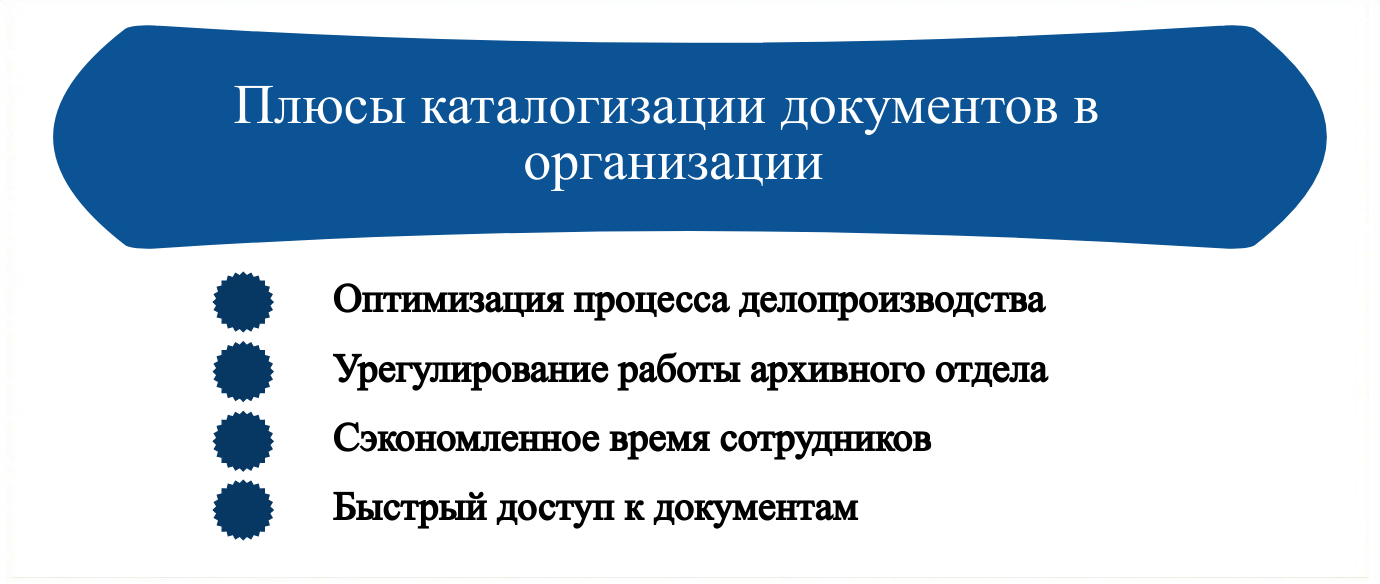 Плюсы каталогизации документов в организации

Оптимизация процесса делопроизводства

Урегулирование работы архивного отдела

Сэкономленное время сотрудников

Быстрый доступ к документам